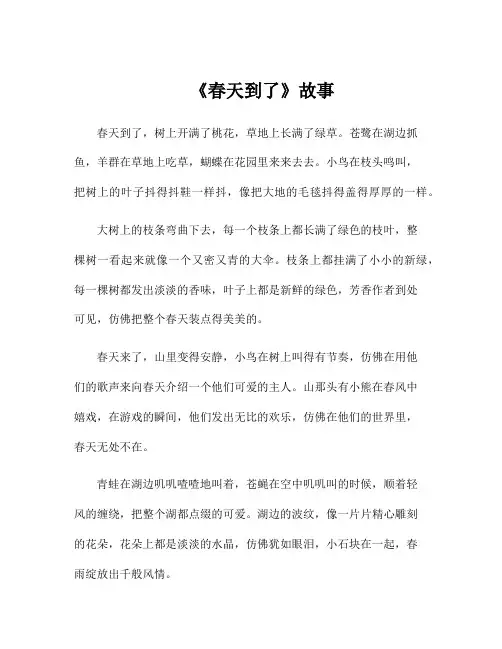 《春天到了》故事

春天到了，树上开满了桃花，草地上长满了绿草。苍鹭在湖边抓鱼，羊群在草地上吃草，蝴蝶在花园里来来去去。小鸟在枝头鸣叫，把树上的叶子抖得抖鞋一样抖，像把大地的毛毯抖得盖得厚厚的一样。

大树上的枝条弯曲下去，每一个枝条上都长满了绿色的枝叶，整棵树一看起来就像一个又密又青的大伞。枝条上都挂满了小小的新绿，每一棵树都发出淡淡的香味，叶子上都是新鲜的绿色，芳香作者到处可见，仿佛把整个春天装点得美美的。

春天来了，山里变得安静，小鸟在树上叫得有节奏，仿佛在用他们的歌声来向春天介绍一个他们可爱的主人。山那头有小熊在春风中嬉戏，在游戏的瞬间，他们发出无比的欢乐，仿佛在他们的世界里，春天无处不在。

青蛙在湖边叽叽喳喳地叫着，苍蝇在空中叽叽叫的时候，顺着轻风的缠绕，把整个湖都点缀的可爱。湖边的波纹，像一片片精心雕刻的花朵，花朵上都是淡淡的水晶，仿佛犹如眼泪，小石块在一起，春雨绽放出千般风情。